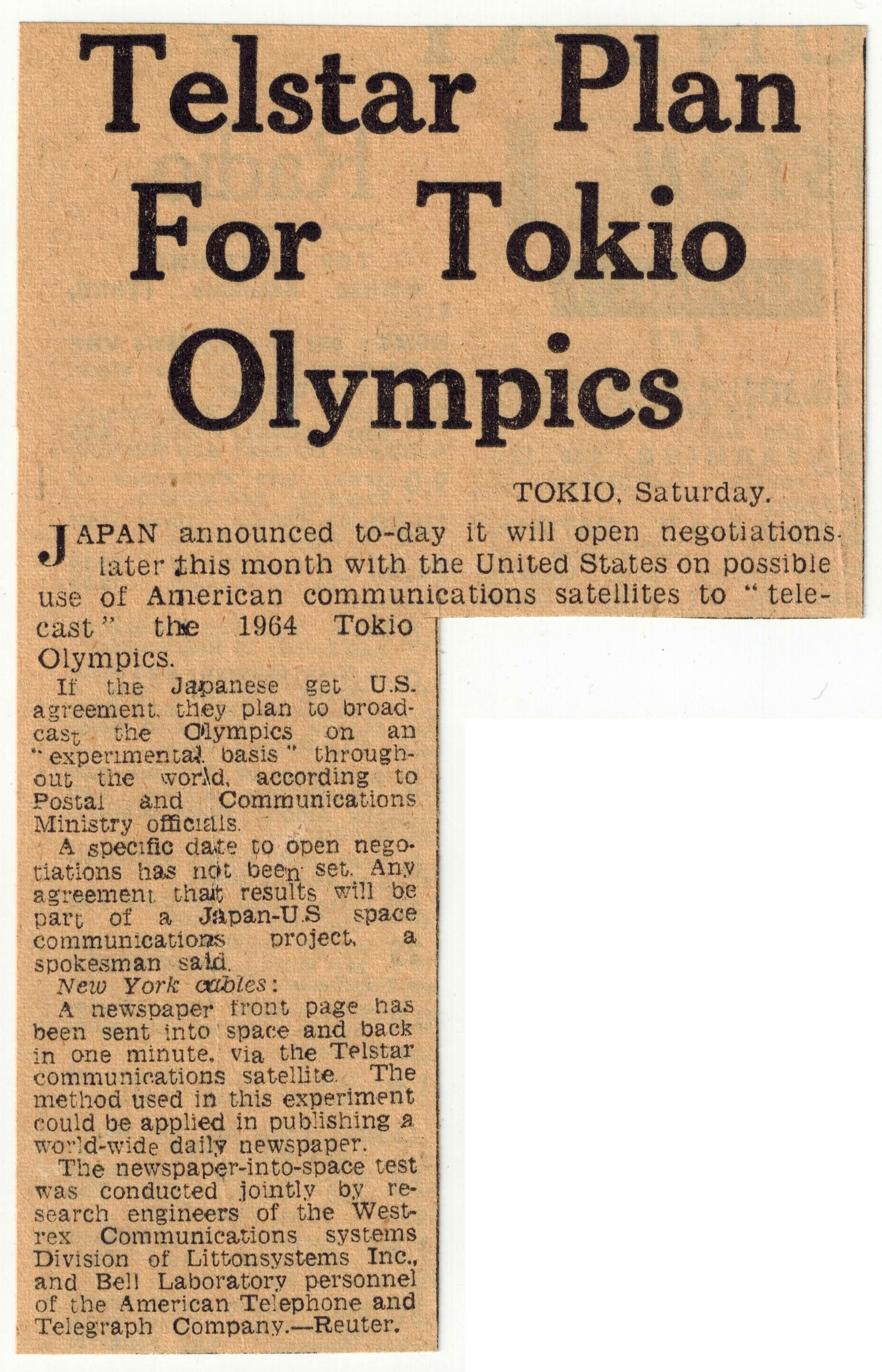 Telstar Plan For Tokio Olympics

TOKIO, Saturday.

JAPAN announced to-day it will open negotiations later this month with the United States on possible use of American communications satellites to "telecast" the 1964 Tokio Olympics.

If the Japanese get U.S. agreement, they plan to broadcast the Olympics on an "experimental basis" throughout the world, according to Postal and Communications Ministry officials.

A specific date to open negotiations has not been set. Any agreement that results will be part of a Japan-U.S space communications project, a spokesman said.

New York cables:

A newspaper front page has been sent into space and back in one minute, via the Telstar communications satellite. The method used in this experiment could be applied in publishing a world-wide daily newspaper.

The newspaper-into-space test was conducted jointly by research engineers of the Westrex Communications systems Division of Littonsystems Inc., and Bell Laboratory personnel of the American Telephone and Telegraph Company.—Reuter.